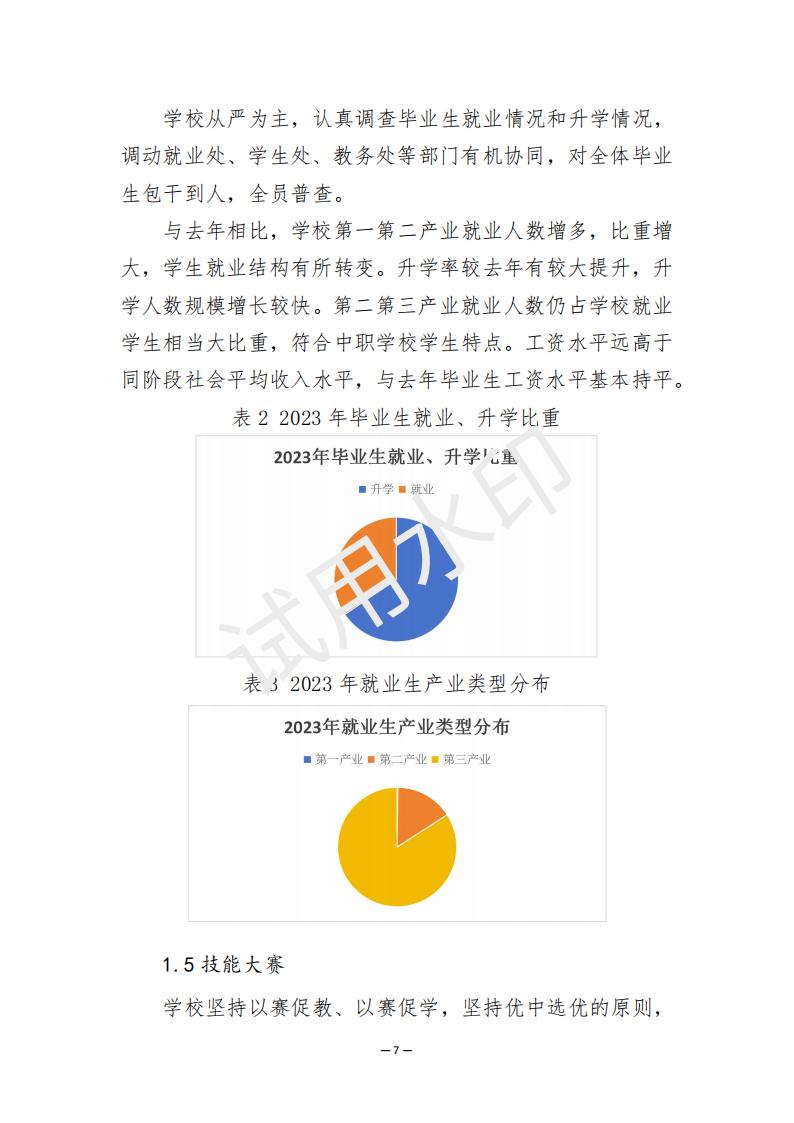 学校从严为主，认真调查毕业生就业情况和升学情况，调动就业处、学生处、教务处等部门有机协同，对全体毕业生包干到人，全员普查。

与去年相比，学校第一第二产业就业人数增多，比重增大，学生就业结构有所转变。升学率较去年有较大提升，升学人数规模增长较快。第二第三产业就业人数仍占学校就业学生相当大比重，符合中职学校学生特点。工资水平远高于同阶段社会平均收入水平，与去年毕业生工资水平基本持平。

表 2 2023 年毕业生就业、升学比重

2023年毕业生就业、升学比重

升学 就业

试用水印

表 3 2023 年就业生产业类型分布

2023年就业生产业类型分布

第一产业 第二产业 第三产业

1.5 技能大赛

学校坚持以赛促教、以赛促学，坚持优中选优的原则，

—7—